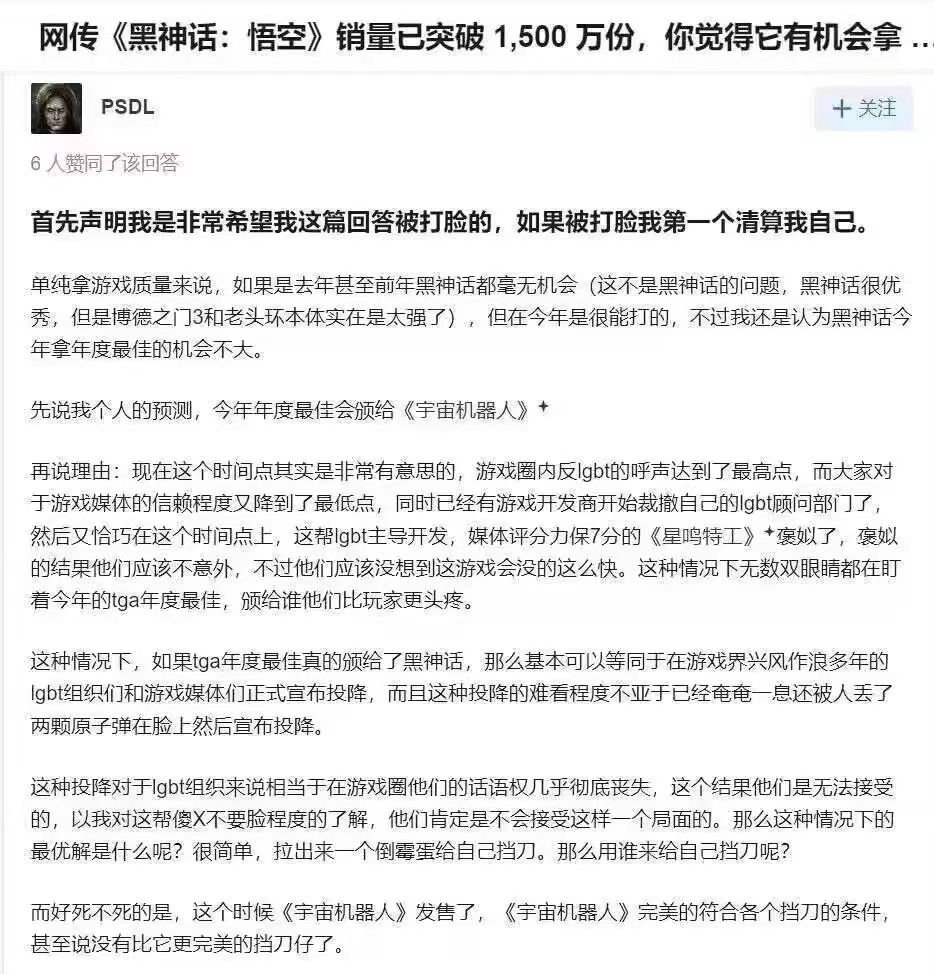 网传《黑神话：悟空》销量已突破 1,500 万份，你觉得它有机会拿 ...

PSDL

+ 关注

6 人赞同了该回答

首先声明我是非常希望我这篇回答被打脸的，如果被打脸我第一个清算我自己。

单纯拿游戏质量来说，如果是去年甚至前年黑神话都毫无机会（这不是黑神话的问题，黑神话很优秀，但是博德之门3和老头环本体实在是太强了），但在今年是很能打的，不过我还是认为黑神话今年拿年度最佳的机会不大。

先说我个人的预测，今年年度最佳会颁给《宇宙机器人》

再说理由：现在这个时间点其实是非常有意思的，游戏圈内反lgbt的呼声达到了最高点，而大家对于游戏媒体的信赖程度又降到了最低点，同时已经有游戏开发商开始裁撤自己的lgbt顾问部门了，然后又恰巧在这个时间点上，这帮lgbt主导开发，媒体评分力保7分的《星鸣特工》褒姒了，褒姒的结果他们应该不意外，不过他们应该没想到这游戏会没的这么快。这种情况下无数双眼睛都在盯着今年的tga年度最佳，颁给谁他们比玩家更头疼。

这种情况下，如果tga年度最佳真的颁给了黑神话，那么基本可以等同于在游戏界兴风作浪多年的lgbt组织们和游戏媒体们正式宣布投降，而且这种投降的难看程度不亚于已经奄奄一息还被人丢了两颗原子弹在脸上然后宣布投降。

这种投降对于lgbt组织来说相当于在游戏圈他们的话语权几乎彻底丧失，这个结果他们是无法接受的，以我对这帮傻X不要脸程度的了解，他们肯定是不会接受这样一个局面的。那么这种情况下的最优解是什么呢？很简单，拉出来一个倒霉蛋给自己挡刀。那么用谁来给自己挡刀呢？

而好死不死的是，这个时候《宇宙机器人》发售了，《宇宙机器人》完美的符合各个挡刀的条件，甚至说没有比它更完美的挡刀仔了。